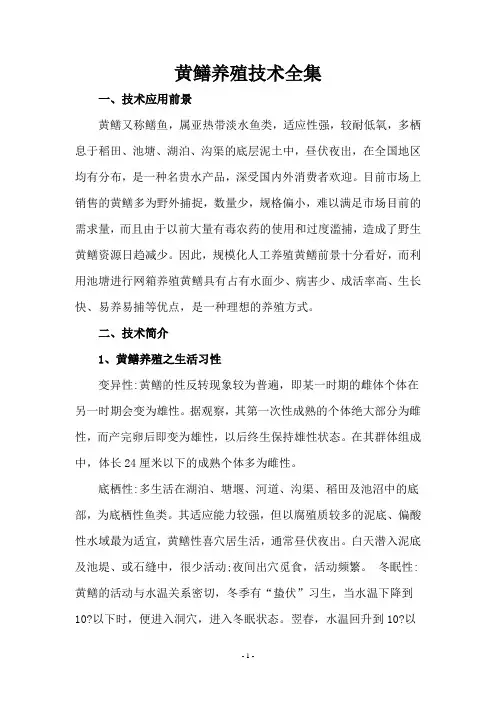 黄鳝养殖技术全集

一、技术应用前景

黄鳝又称鳝鱼，属亚热带淡水鱼类，适应性强，较耐低氧，多栖息于稻田、池塘、湖泊、沟渠的底层泥土中，昼伏夜出，在全国地区均有分布，是一种名贵水产品，深受国内外消费者欢迎。目前市场上销售的黄鳝多为野外捕捉，数量少，规格偏小，难以满足市场目前的需求量，而且由于以前大量有毒农药的使用和过度滥捕，造成了野生黄鳝资源日趋减少。因此，规模化人工养殖黄鳝前景十分看好，而利用池塘进行网箱养殖黄鳝具有占有水面少、病害少、成活率高、生长快、易养易捕等优点，是一种理想的养殖方式。

二、技术简介

1、黄鳝养殖之生活习性

变异性：黄鳝的性反转现象较为普遍，即某一时期的雌体个体在另一时期会变为雄性。据观察，其第一次性成熟的个体绝大部分为雌性，而产完卵后即变为雄性，以后终生保持雄性状态。在其群体组成中，体长24厘米以下的成熟个体多为雌性。

底栖性：多生活在湖泊、塘堰、河道、沟渠、稻田及池沼中的底部，为底栖性鱼类。其适应能力较强，但以腐殖质较多的泥底、偏酸性水域最为适宜，黄鳝性喜穴居生活，通常昼伏夜出。白天潜入泥底及池堤、或石缝中，很少活动；夜间出穴觅食，活动频繁。 冬眠性：黄鳝的活动与水温关系密切，冬季有“蛰伏”习生，当水温下降到10?以下时，便进入洞穴，进入冬眠状态。翌春，水温回升到10?以

- 1 -